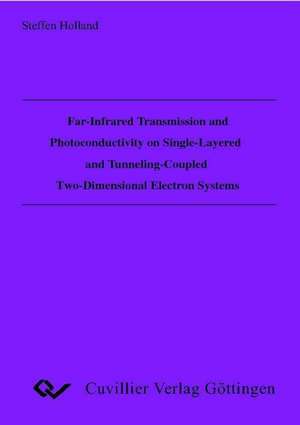 Steffen Holland

Far-Infrared Transmission and Photoconductivity on Single-Layered and Tunneling-Coupled Two-Dimensional Electron Systems

Cuvillier Verlag Göttingen